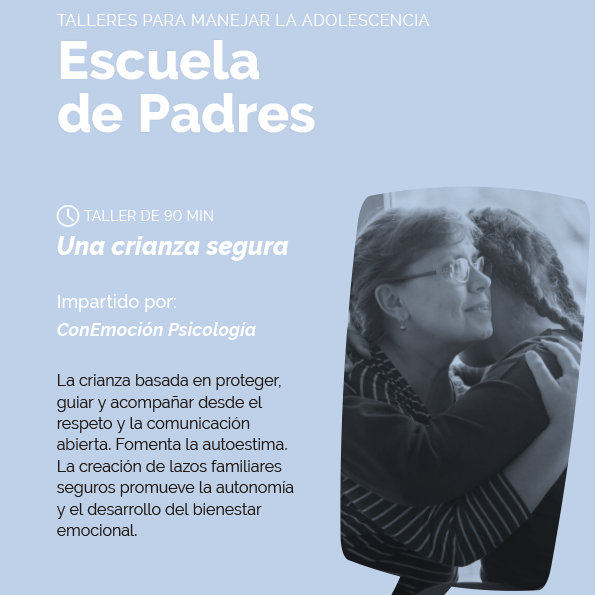 TALLERES PARA MANEJAR LA ADOLESCENCIA

Escuela
de Padres

TALLER DE 90 MIN

Una crianza segura

Impartido por:

ConEmoción Psicología

La crianza basada en proteger, guiar y acompañar desde el respeto y la comunicación abierta. Fomenta la autoestima. La creación de lazos familiares seguros promueve la autonomía y el desarrollo del bienestar emocional.